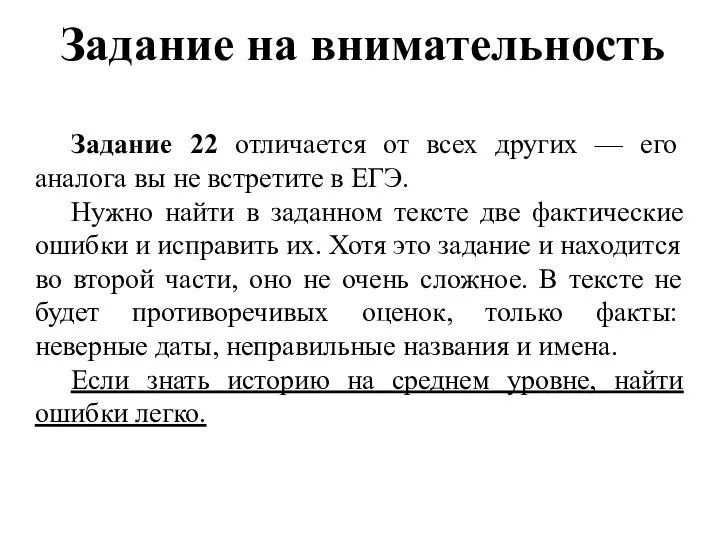 Задание на внимательность

Задание 22 отличается от всех других — его аналога вы не встретите в ЕГЭ.

Нужно найти в заданном тексте две фактические ошибки и исправить их. Хотя это задание и находится во второй части, оно не очень сложное. В тексте не будет противоречивых оценок, только факты: неверные даты, неправильные названия и имена.

Если знать историю на среднем уровне, найти ошибки легко.